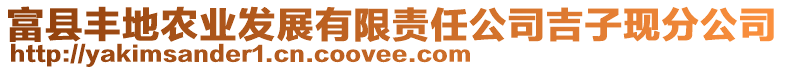 富县丰地农业发展有限责任公司吉子现分公司
http://yakimsander1.cn.coovee.com